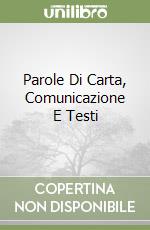 unilibro

Parole Di Carta, Comunicazione E Testi

COPERTINA NON DISPONIBILE